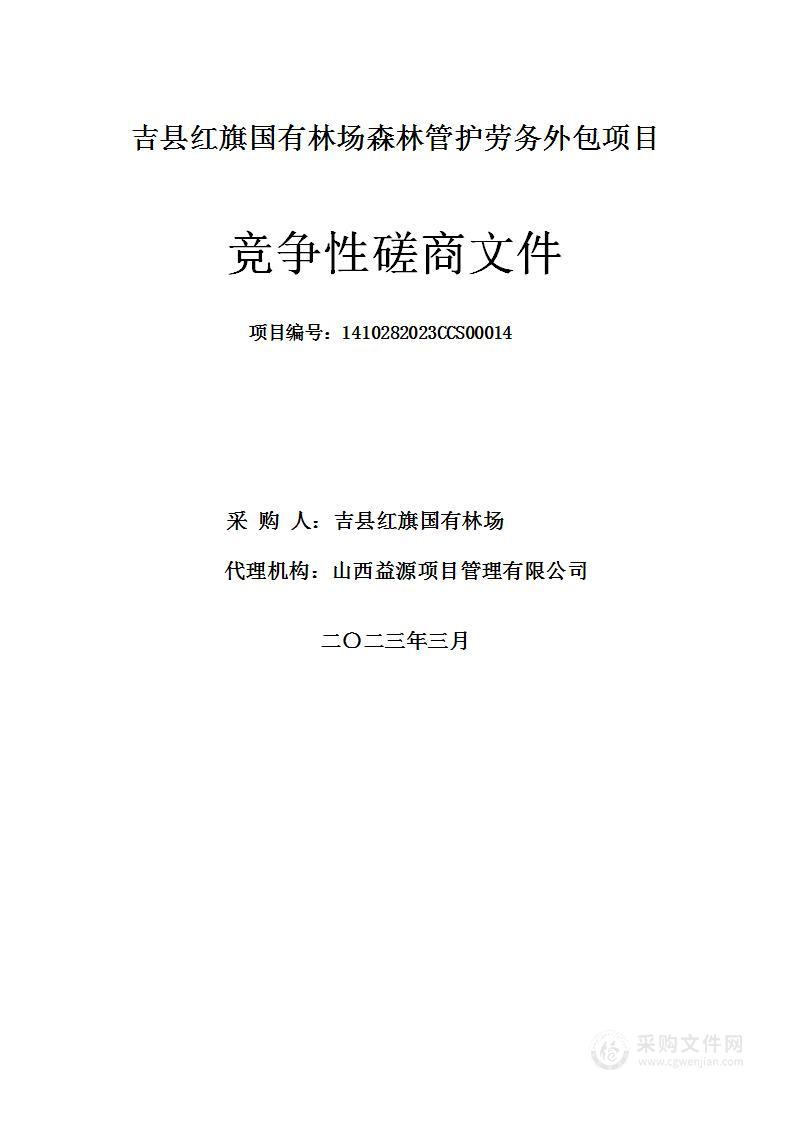 吉县红旗国有林场森林管护劳务外包项目

竞争性磋商文件

项目编号：1410282023CCS00014

采 购 人：吉县红旗国有林场

代理机构：山西益源项目管理有限公司

二〇二三年三月

采购文件网
www.cgwenjian.com